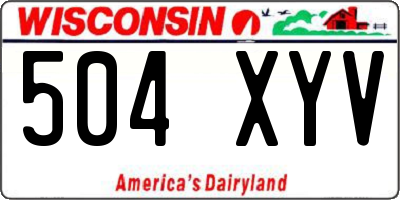 WISCONSIN

504 XYV

America's Dairyland